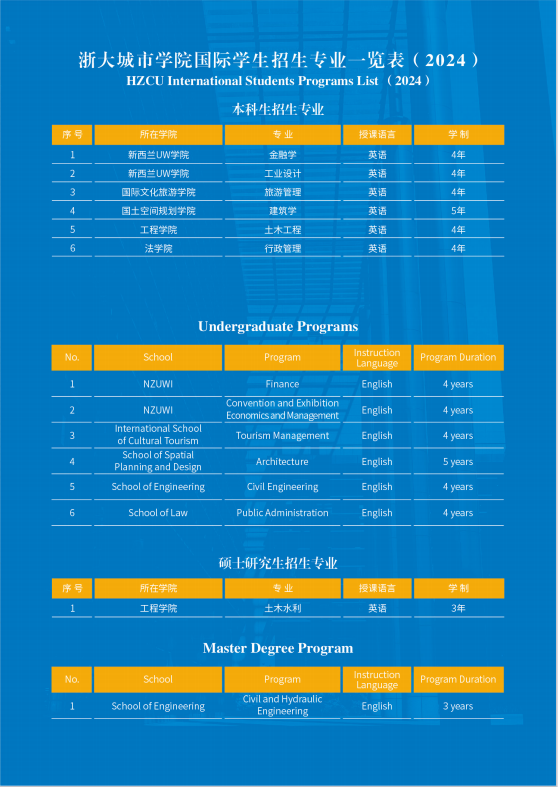 浙大城市学院国际学生招生专业一览表（2024）
HZCU International Students Programs List （2024）

本科生招生专业

| 序号 | 所在学院 | 专业 | 授课语言 | 学制 |
|---|---|---|---|---|
| 1 | 新西兰UW学院 | 金融学 | 英语 | 4年 |
| 2 | 新西兰UW学院 | 工业设计 | 英语 | 4年 |
| 3 | 国际文化旅游学院 | 旅游管理 | 英语 | 4年 |
| 4 | 国土空间规划学院 | 建筑学 | 英语 | 5年 |
| 5 | 工程学院 | 土木工程 | 英语 | 4年 |
| 6 | 法学院 | 行政管理 | 英语 | 4年 |

Undergraduate Programs

| No. | School | Program | Instruction Language | Program Duration |
|---|---|---|---|---|
| 1 | NZUWI | Finance | English | 4 years |
| 2 | NZUWI | Convention and Exhibition Economics and Management | English | 4 years |
| 3 | International School of Cultural Tourism | Tourism Management | English | 4 years |
| 4 | School of Spatial Planning and Design | Architecture | English | 5 years |
| 5 | School of Engineering | Civil Engineering | English | 4 years |
| 6 | School of Law | Public Administration | English | 4 years |

硕士研究生招生专业

| 序号 | 所在学院 | 专业 | 授课语言 | 学制 |
|---|---|---|---|---|
| 1 | 工程学院 | 土木水利 | 英语 | 3年 |

Master Degree Program

| No. | School | Program | Instruction Language | Program Duration |
|---|---|---|---|---|
| 1 | School of Engineering | Civil and Hydraulic Engineering | English | 3 years |